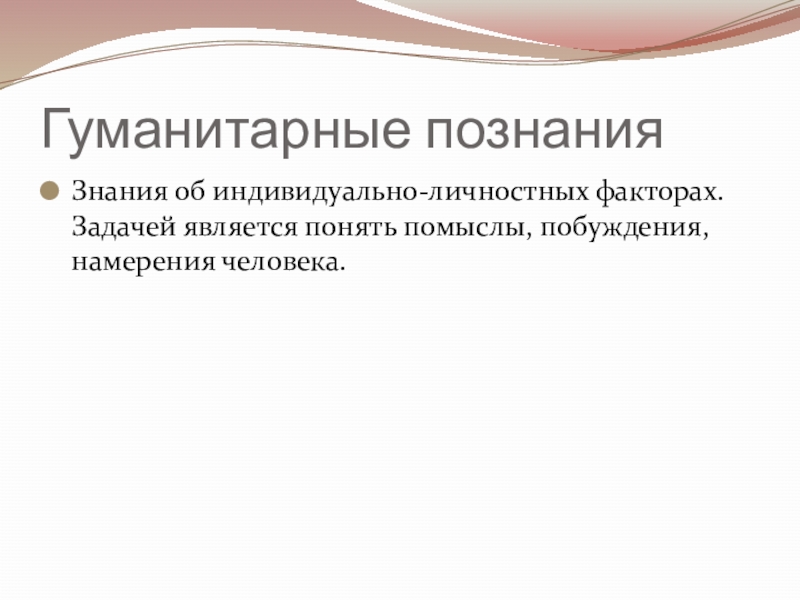 Гуманитарные познания

• Знания об индивидуально-личностных факторах. Задачей является понять помыслы, побуждения, намерения человека.